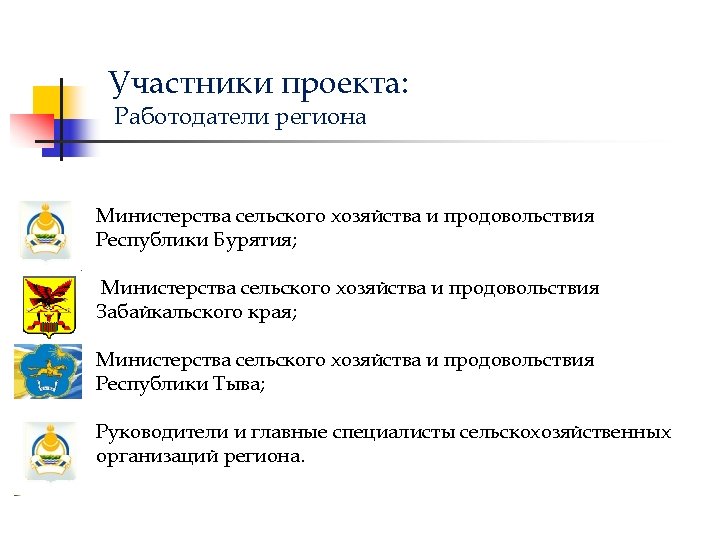 Участники проекта:
Работодатели региона

Министерства сельского хозяйства и продовольствия Республики Бурятия;

Министерства сельского хозяйства и продовольствия Забайкальского края;

Министерства сельского хозяйства и продовольствия Республики Тыва;

Руководители и главные специалисты сельскохозяйственных организаций региона.